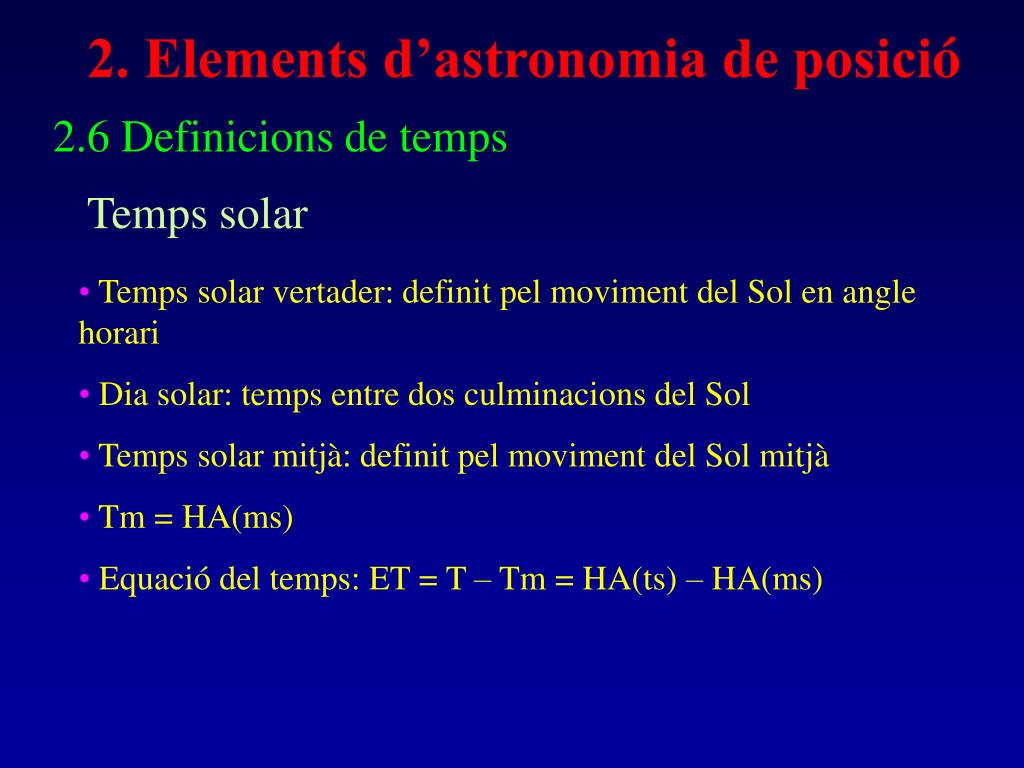 2. Elements d’astronomia de posició

2.6 Definicions de temps

Temps solar

• Temps solar vertader: definit pel moviment del Sol en angle horari

• Dia solar: temps entre dos culminacions del Sol

• Temps solar mitjà: definit pel moviment del Sol mitjà

• Tm = HA(ms)

• Equació del temps: ET = T – Tm = HA(ts) – HA(ms)